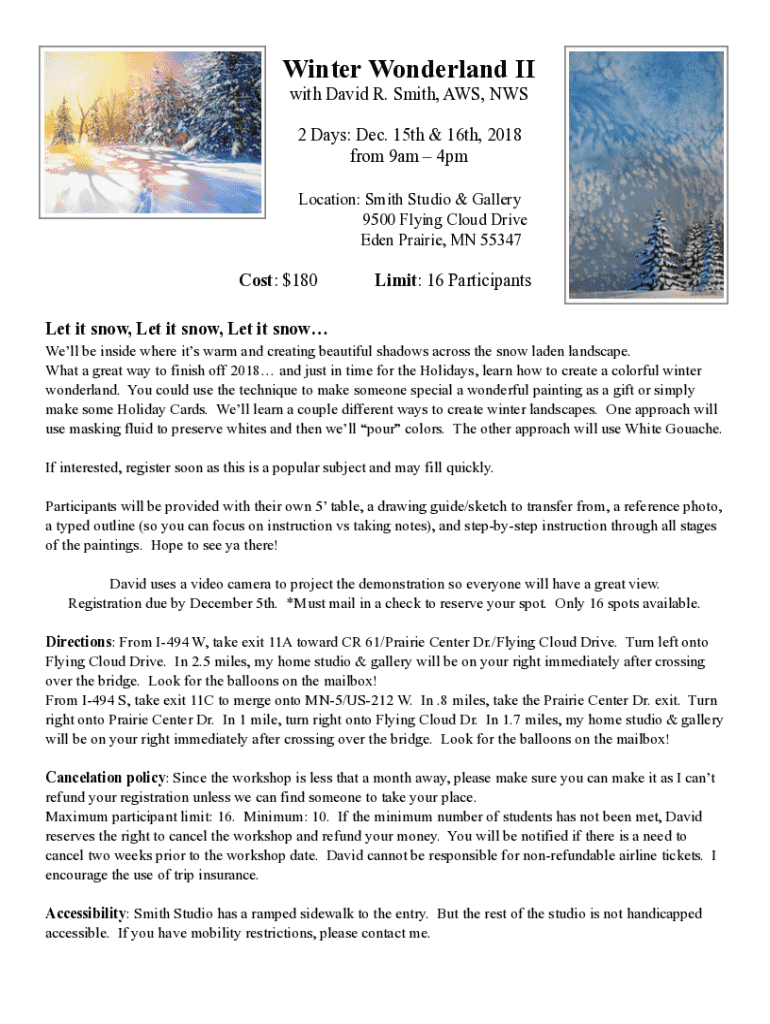 Winter Wonderland II
with David R. Smith, AWS, NWS

2 Days: Dec. 15th & 16th, 2018
from 9am – 4pm

Location: Smith Studio & Gallery
9500 Flying Cloud Drive
Eden Prairie, MN 55347

Cost: $180 Limit: 16 Participants

Let it snow, Let it snow, Let it snow…
We'll be inside where it's warm and creating beautiful shadows across the snow laden landscape. What a great way to finish off 2018… and just in time for the Holidays, learn how to create a colorful winter wonderland. You could use the technique to make someone special a wonderful painting as a gift or simply make some Holiday Cards. We'll learn a couple different ways to create winter landscapes. One approach will use masking fluid to preserve whites and then we'll "pour" colors. The other approach will use White Gouache.

If interested, register soon as this is a popular subject and may fill quickly.

Participants will be provided with their own 5' table, a drawing guide/sketch to transfer from, a reference photo, a typed outline (so you can focus on instruction vs taking notes), and step-by-step instruction through all stages of the paintings. Hope to see ya there!

David uses a video camera to project the demonstration so everyone will have a great view.
Registration due by December 5th. *Must mail in a check to reserve your spot. Only 16 spots available.

Directions: From I-494 W, take exit 11A toward CR 61/Prairie Center Dr./Flying Cloud Drive. Turn left onto Flying Cloud Drive. In 2.5 miles, my home studio & gallery will be on your right immediately after crossing over the bridge. Look for the balloons on the mailbox!
From I-494 S, take exit 11C to merge onto MN-5/US-212 W. In .8 miles, take the Prairie Center Dr. exit. Turn right onto Prairie Center Dr. In 1 mile, turn right onto Flying Cloud Dr. In 1.7 miles, my home studio & gallery will be on your right immediately after crossing over the bridge. Look for the balloons on the mailbox!

Cancelation policy: Since the workshop is less that a month away, please make sure you can make it as I can't refund your registration unless we can find someone to take your place.
Maximum participant limit: 16. Minimum: 10. If the minimum number of students has not been met, David reserves the right to cancel the workshop and refund your money. You will be notified if there is a need to cancel two weeks prior to the workshop date. David cannot be responsible for non-refundable airline tickets. I encourage the use of trip insurance.

Accessibility: Smith Studio has a ramped sidewalk to the entry. But the rest of the studio is not handicapped accessible. If you have mobility restrictions, please contact me.